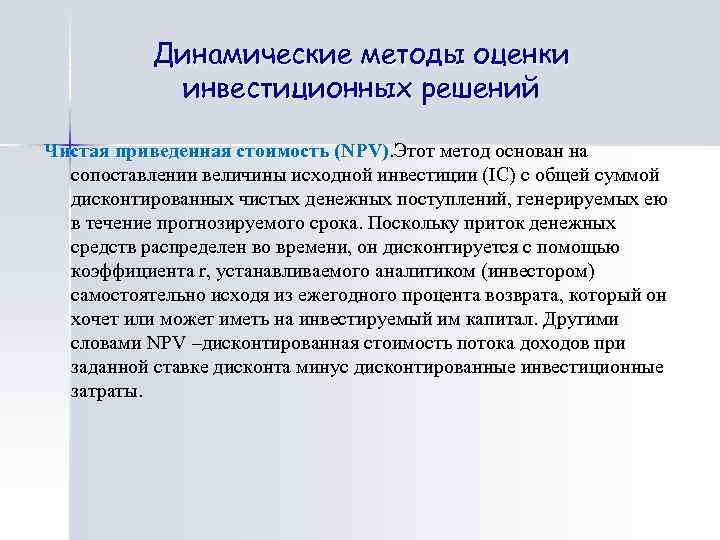 Динамические методы оценки инвестиционных решений

Чистая приведенная стоимость (NPV).Этот метод основан на сопоставлении величины исходной инвестиции (IC) с общей суммой дисконтированных чистых денежных поступлений, генерируемых ею в течение прогнозируемого срока. Поскольку приток денежных средств распределен во времени, он дисконтируется с помощью коэффициента r, устанавливаемого аналитиком (инвестором) самостоятельно исходя из ежегодного процента возврата, который он хочет или может иметь на инвестируемый им капитал. Другими словами NPV –дисконтированная стоимость потока доходов при заданной ставке дисконта минус дисконтированные инвестиционные затраты.